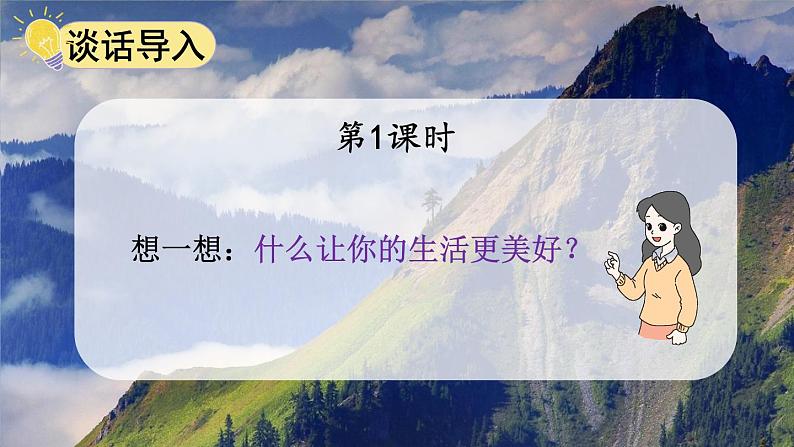 谈话导入

第1课时

想一想：什么让你的生活更美好？